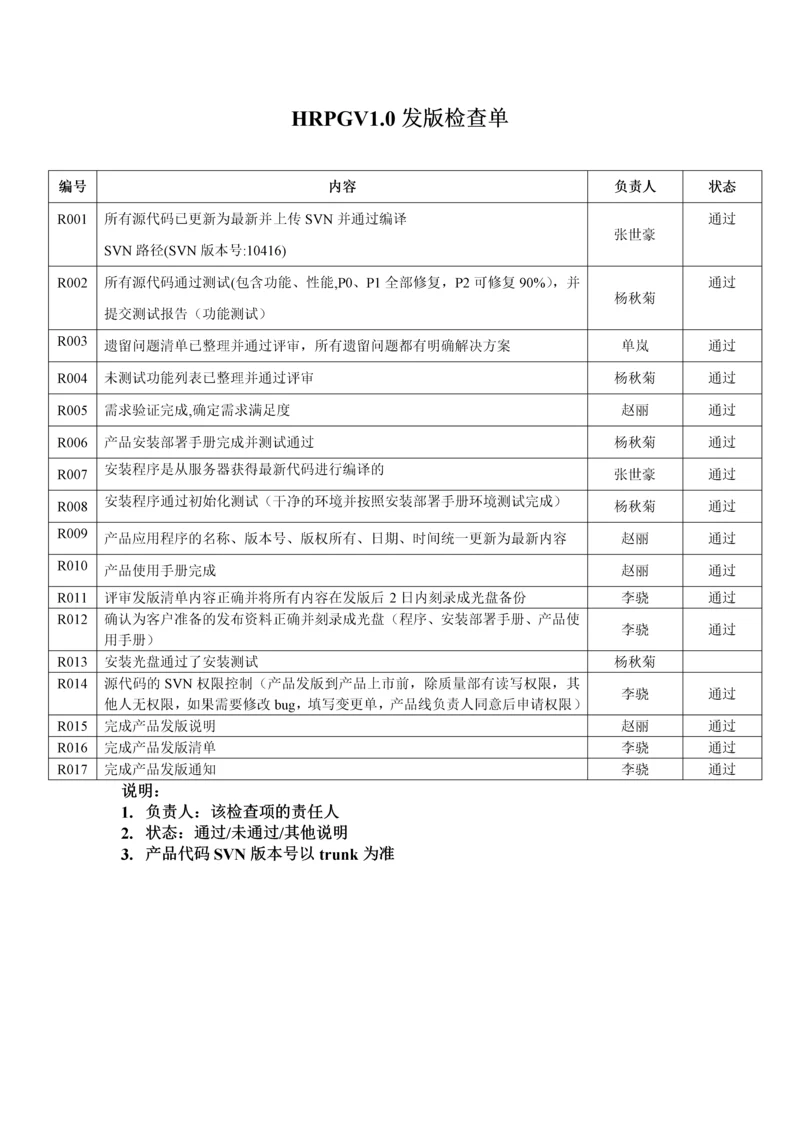 HRPGV1.0 发版检查单

| 编号 | 内容 | 负责人 | 状态 |
|---|---|---|---|
| R001 | 所有源代码已更新为最新并上传 SVN 并通过编译 SVN 路径(SVN 版本号:10416) | 张世豪 | 通过 |
| R002 | 所有源代码通过测试(包含功能、性能,P0、P1 全部修复，P2 可修复 90%)，并提交测试报告（功能测试） | 杨秋菊 | 通过 |
| R003 | 遗留问题清单已整理并通过评审，所有遗留问题都有明确解决方案 | 单岚 | 通过 |
| R004 | 未测试功能列表已整理并通过评审 | 杨秋菊 | 通过 |
| R005 | 需求验证完成,确定需求满足度 | 赵丽 | 通过 |
| R006 | 产品安装部署手册完成并测试通过 | 杨秋菊 | 通过 |
| R007 | 安装程序是从服务器获得最新代码进行编译的 | 张世豪 | 通过 |
| R008 | 安装程序通过初始化测试（干净的环境并按照安装部署手册环境测试完成） | 杨秋菊 | 通过 |
| R009 | 产品应用程序的名称、版本号、版权所有、日期、时间统一更新为最新内容 | 赵丽 | 通过 |
| R010 | 产品使用手册完成 | 赵丽 | 通过 |
| R011 | 评审发版清单内容正确并将所有内容在发版后 2 日内刻录成光盘备份 | 李骁 | 通过 |
| R012 | 确认为客户准备的发布资料正确并刻录成光盘（程序、安装部署手册、产品使用手册） | 李骁 | 通过 |
| R013 | 安装光盘通过了安装测试 | 杨秋菊 | |
| R014 | 源代码的 SVN 权限控制（产品发版到产品上市前，除质量部有读写权限，其他人无权限，如果需要修改 bug，填写变更单，产品线负责人同意后申请权限） | 李骁 | 通过 |
| R015 | 完成产品发版说明 | 赵丽 | 通过 |
| R016 | 完成产品发版清单 | 李骁 | 通过 |
| R017 | 完成产品发版通知 | 李骁 | 通过 |

说明：
1. 负责人：该检查项的责任人
2. 状态：通过/未通过/其他说明
3. 产品代码 SVN 版本号以 trunk 为准